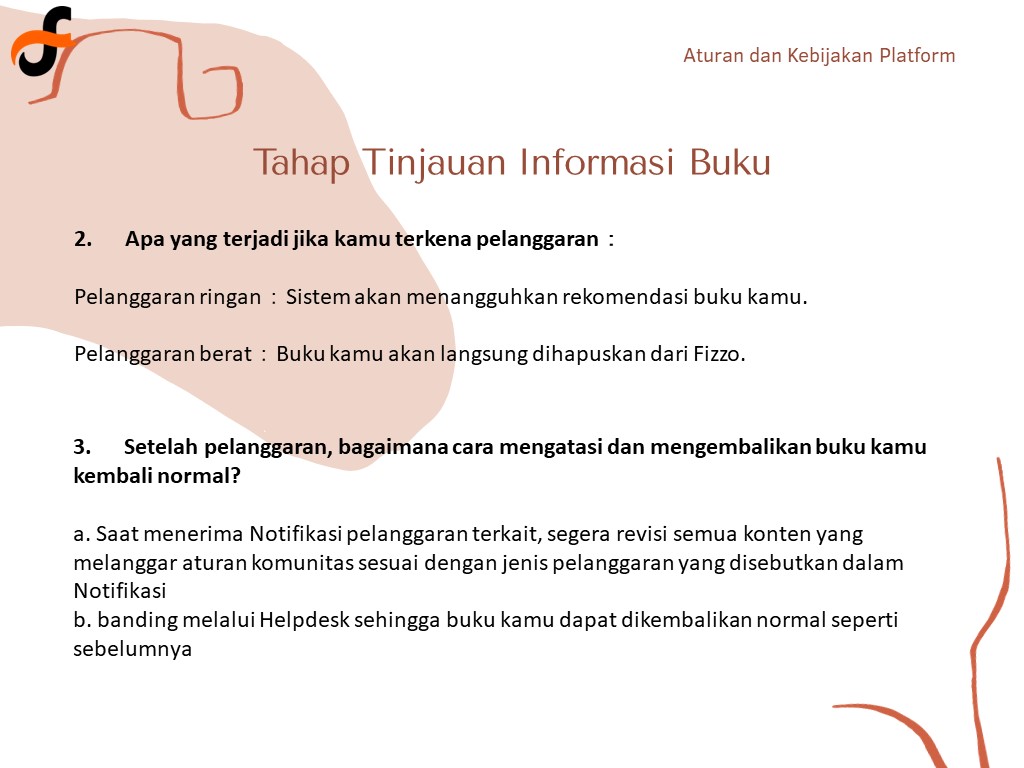 Aturan dan Kebijakan Platform

Tahap Tinjauan Informasi Buku

2. Apa yang terjadi jika kamu terkena pelanggaran :

Pelanggaran ringan : Sistem akan menangguhkan rekomendasi buku kamu.

Pelanggaran berat : Buku kamu akan langsung dihapuskan dari Fizzo.

3. Setelah pelanggaran, bagaimana cara mengatasi dan mengembalikan buku kamu kembali normal?

a. Saat menerima Notifikasi pelanggaran terkait, segera revisi semua konten yang melanggar aturan komunitas sesuai dengan jenis pelanggaran yang disebutkan dalam Notifikasi
b. banding melalui Helpdesk sehingga buku kamu dapat dikembalikan normal seperti sebelumnya